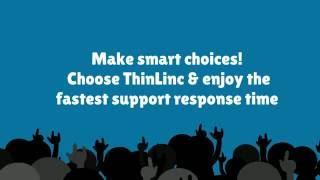 Make smart choices!
Choose ThinLinc & enjoy the fastest support response time